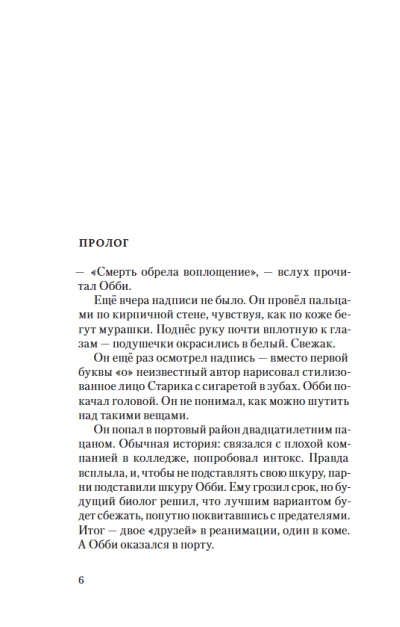 ПРОЛОГ

— «Смерть обрела воплощение», — вслух прочитал Обби.

Ещё вчера надписи не было. Он провёл пальцами по кирпичной стене, чувствуя, как по коже бегут мурашки. Поднёс руку почти вплотную к глазам — подушечки окрасились в белый. Свежак.

Он ещё раз осмотрел надпись — вместо первой буквы «о» неизвестный автор нарисовал стилизованное лицо Старика с сигаретой в зубах. Обби покачал головой. Он не понимал, как можно шутить над такими вещами.

Он попал в портовый район двадцатилетним пацаном. Обычная история: связался с плохой компанией в колледже, попробовал интокс. Правда всплыла, и, чтобы не подставлять свою шкуру, парни подставили шкуру Обби. Ему грозил срок, но будущий биолог решил, что лучшим вариантом будет сбежать, попутно поквитавшись с предателями. Итог — двое «друзей» в реанимации, один в коме. А Обби оказался в порту.

6